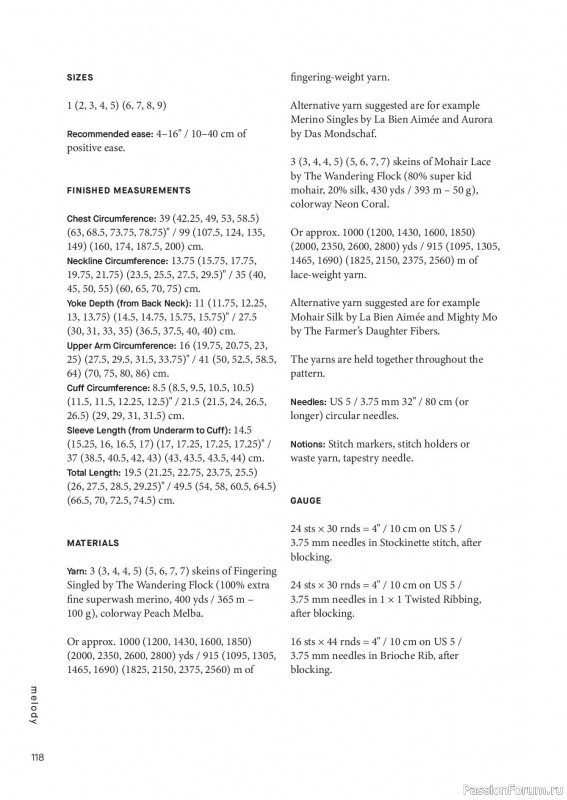 SIZES

1 (2, 3, 4, 5) (6, 7, 8, 9)

Recommended ease: 4–16" / 10–40 cm of positive ease.

FINISHED MEASUREMENTS

Chest Circumference: 39 (42.25, 49, 53, 58.5) (63, 68.5, 73.75, 78.75)" / 99 (107.5, 124, 135, 149) (160, 174, 187.5, 200) cm.
Neckline Circumference: 13.75 (15.75, 17.75, 19.75, 21.75) (23.5, 25.5, 27.5, 29.5)" / 35 (40, 45, 50, 55) (60, 65, 70, 75) cm.
Yoke Depth (from Back Neck): 11 (11.75, 12.25, 13, 13.75) (14.5, 14.75, 15.75, 15.75)" / 27.5 (30, 31, 33, 35) (36.5, 37.5, 40, 40) cm.
Upper Arm Circumference: 16 (19.75, 20.75, 23, 25) (27.5, 29.5, 31.5, 33.75)" / 41 (50, 52.5, 58.5, 64) (70, 75, 80, 86) cm.
Cuff Circumference: 8.5 (8.5, 9.5, 10.5, 10.5) (11.5, 11.5, 12.25, 12.5)" / 21.5 (21.5, 24, 26.5, 26.5) (29, 29, 31, 31.5) cm.
Sleeve Length (from Underarm to Cuff): 14.5 (15.25, 16, 16.5, 17) (17, 17.25, 17.25, 17.25)" / 37 (38.5, 40.5, 42, 43) (43, 43.5, 43.5, 44) cm.
Total Length: 19.5 (21.25, 22.75, 23.75, 25.5) (26, 27.5, 28.5, 29.25)" / 49.5 (54, 58, 60.5, 64.5) (66.5, 70, 72.5, 74.5) cm.

MATERIALS

Yarn: 3 (3, 4, 4, 5) (5, 6, 7, 7) skeins of Fingering Singled by The Wandering Flock (100% extra fine superwash merino, 400 yds / 365 m – 100 g), colorway Peach Melba.

Or approx. 1000 (1200, 1430, 1600, 1850) (2000, 2350, 2600, 2800) yds / 915 (1095, 1305, 1465, 1690) (1825, 2150, 2375, 2560) m of fingering-weight yarn.

Alternative yarn suggested are for example Merino Singles by La Bien Aimée and Aurora by Das Mondschaf.

3 (3, 4, 4, 5) (5, 6, 7, 7) skeins of Mohair Lace by The Wandering Flock (80% super kid mohair, 20% silk, 430 yds / 393 m – 50 g), colorway Neon Coral.

Or approx. 1000 (1200, 1430, 1600, 1850) (2000, 2350, 2600, 2800) yds / 915 (1095, 1305, 1465, 1690) (1825, 2150, 2375, 2560) m of lace-weight yarn.

Alternative yarn suggested are for example Mohair Silk by La Bien Aimée and Mighty Mo by The Farmer's Daughter Fibers.

The yarns are held together throughout the pattern.

Needles: US 5 / 3.75 mm 32" / 80 cm (or longer) circular needles.

Notions: Stitch markers, stitch holders or waste yarn, tapestry needle.

GAUGE

24 sts × 30 rnds = 4" / 10 cm on US 5 / 3.75 mm needles in Stockinette stitch, after blocking.

24 sts × 30 rnds = 4" / 10 cm on US 5 / 3.75 mm needles in 1 × 1 Twisted Ribbing, after blocking.

16 sts × 44 rnds = 4" / 10 cm on US 5 / 3.75 mm needles in Brioche Rib, after blocking.

melody

118

PassionForum.ru